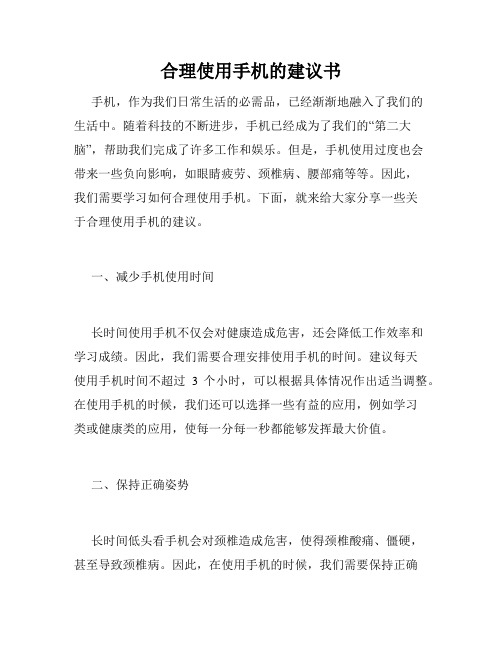 合理使用手机的建议书

手机，作为我们日常生活的必需品，已经渐渐地融入了我们的生活中。随着科技的不断进步，手机已经成为了我们的“第二大脑”，帮助我们完成了许多工作和娱乐。但是，手机使用过度也会带来一些负向影响，如眼睛疲劳、颈椎病、腰部痛等等。因此，我们需要学习如何合理使用手机。下面，就来给大家分享一些关于合理使用手机的建议。

一、减少手机使用时间

长时间使用手机不仅会对健康造成危害，还会降低工作效率和学习成绩。因此，我们需要合理安排使用手机的时间。建议每天使用手机时间不超过 3 个小时，可以根据具体情况作出适当调整。在使用手机的时候，我们还可以选择一些有益的应用，例如学习类或健康类的应用，使每一分每一秒都能够发挥最大价值。

二、保持正确姿势

长时间低头看手机会对颈椎造成危害，使得颈椎酸痛、僵硬，甚至导致颈椎病。因此，在使用手机的时候，我们需要保持正确